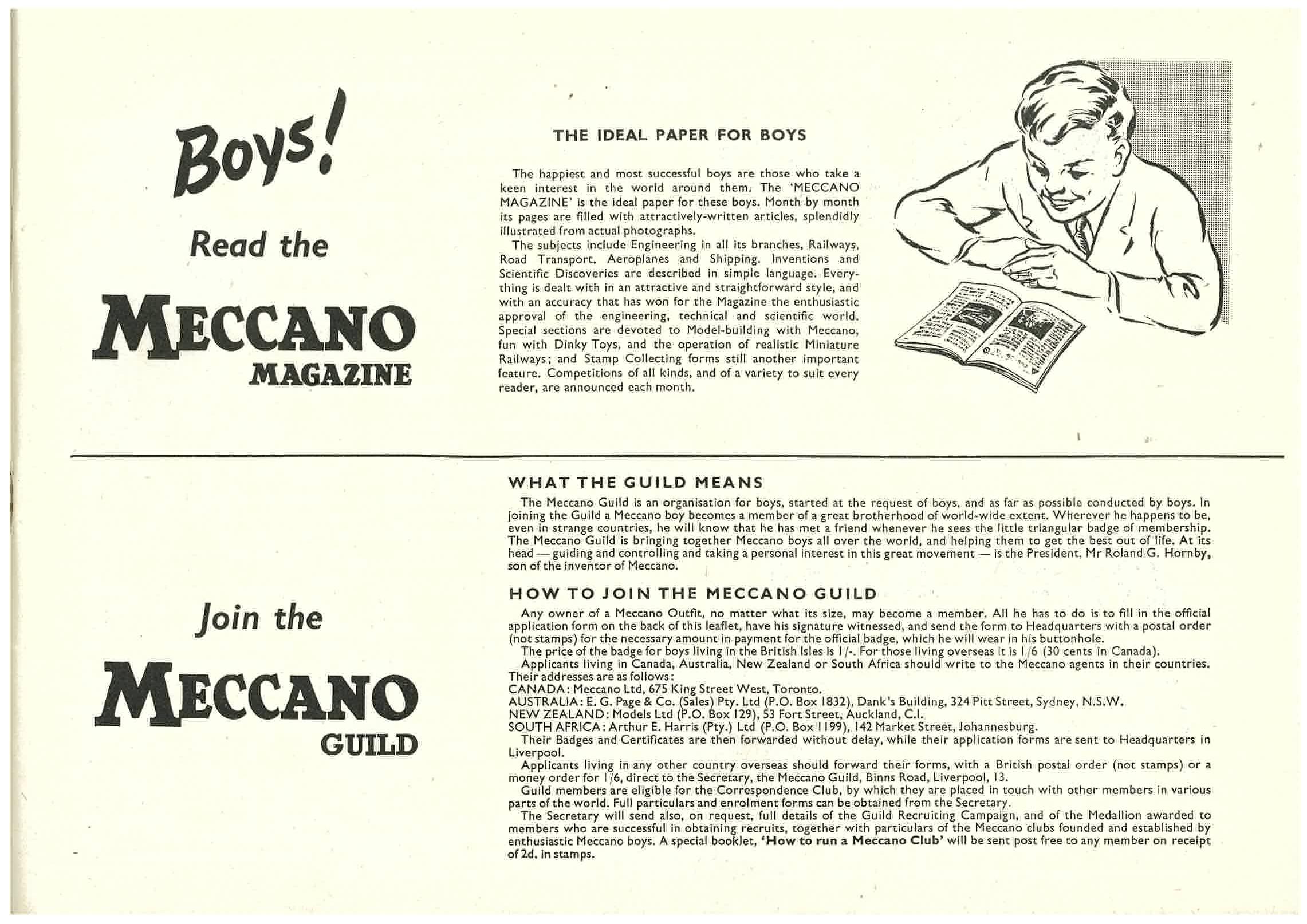 Boys!

Read the

MECCANO
MAGAZINE

THE IDEAL PAPER FOR BOYS

The happiest and most successful boys are those who take a keen interest in the world around them. The 'MECCANO MAGAZINE' is the ideal paper for these boys. Month by month its pages are filled with attractively-written articles, splendidly illustrated from actual photographs.

The subjects include Engineering in all its branches, Railways, Road Transport, Aeroplanes and Shipping. Inventions and Scientific Discoveries are described in simple language. Everything is dealt with in an attractive and straightforward style, and with an accuracy that has won for the Magazine the enthusiastic approval of the engineering, technical and scientific world. Special sections are devoted to Model-building with Meccano, fun with Dinky Toys, and the operation of realistic Miniature Railways; and Stamp Collecting forms still another important feature. Competitions of all kinds, and of a variety to suit every reader, are announced each month.

Join the

MECCANO
GUILD

WHAT THE GUILD MEANS

The Meccano Guild is an organisation for boys, started at the request of boys, and as far as possible conducted by boys. In joining the Guild a Meccano boy becomes a member of a great brotherhood of world-wide extent. Wherever he happens to be, even in strange countries, he will know that he has met a friend whenever he sees the little triangular badge of membership. The Meccano Guild is bringing together Meccano boys all over the world, and helping them to get the best out of life. At its head — guiding and controlling and taking a personal interest in this great movement — is the President, Mr Roland G. Hornby, son of the inventor of Meccano.

HOW TO JOIN THE MECCANO GUILD

Any owner of a Meccano Outfit, no matter what its size, may become a member. All he has to do is to fill in the official application form on the back of this leaflet, have his signature witnessed, and send the form to Headquarters with a postal order (not stamps) for the necessary amount in payment for the official badge, which he will wear in his buttonhole.

The price of the badge for boys living in the British Isles is 1/-. For those living overseas it is 1/6 (30 cents in Canada).

Applicants living in Canada, Australia, New Zealand or South Africa should write to the Meccano agents in their countries. Their addresses are as follows:
CANADA: Meccano Ltd, 675 King Street West, Toronto.
AUSTRALIA: E. G. Page & Co. (Sales) Pty. Ltd (P.O. Box 1832), Dank's Building, 324 Pitt Street, Sydney, N.S.W.
NEW ZEALAND: Models Ltd (P.O. Box 129), 53 Fort Street, Auckland, C.I.
SOUTH AFRICA: Arthur E. Harris (Pty.) Ltd (P.O. Box 1199), 142 Market Street, Johannesburg.

Their Badges and Certificates are then forwarded without delay, while their application forms are sent to Headquarters in Liverpool.

Applicants living in any other country overseas should forward their forms, with a British postal order (not stamps) or a money order for 1/6, direct to the Secretary, the Meccano Guild, Binns Road, Liverpool, 13.

Guild members are eligible for the Correspondence Club, by which they are placed in touch with other members in various parts of the world. Full particulars and enrolment forms can be obtained from the Secretary.

The Secretary will send also, on request, full details of the Guild Recruiting Campaign, and of the Medallion awarded to members who are successful in obtaining recruits, together with particulars of the Meccano clubs founded and established by enthusiastic Meccano boys. A special booklet, 'How to run a Meccano Club' will be sent post free to any member on receipt of 2d. in stamps.